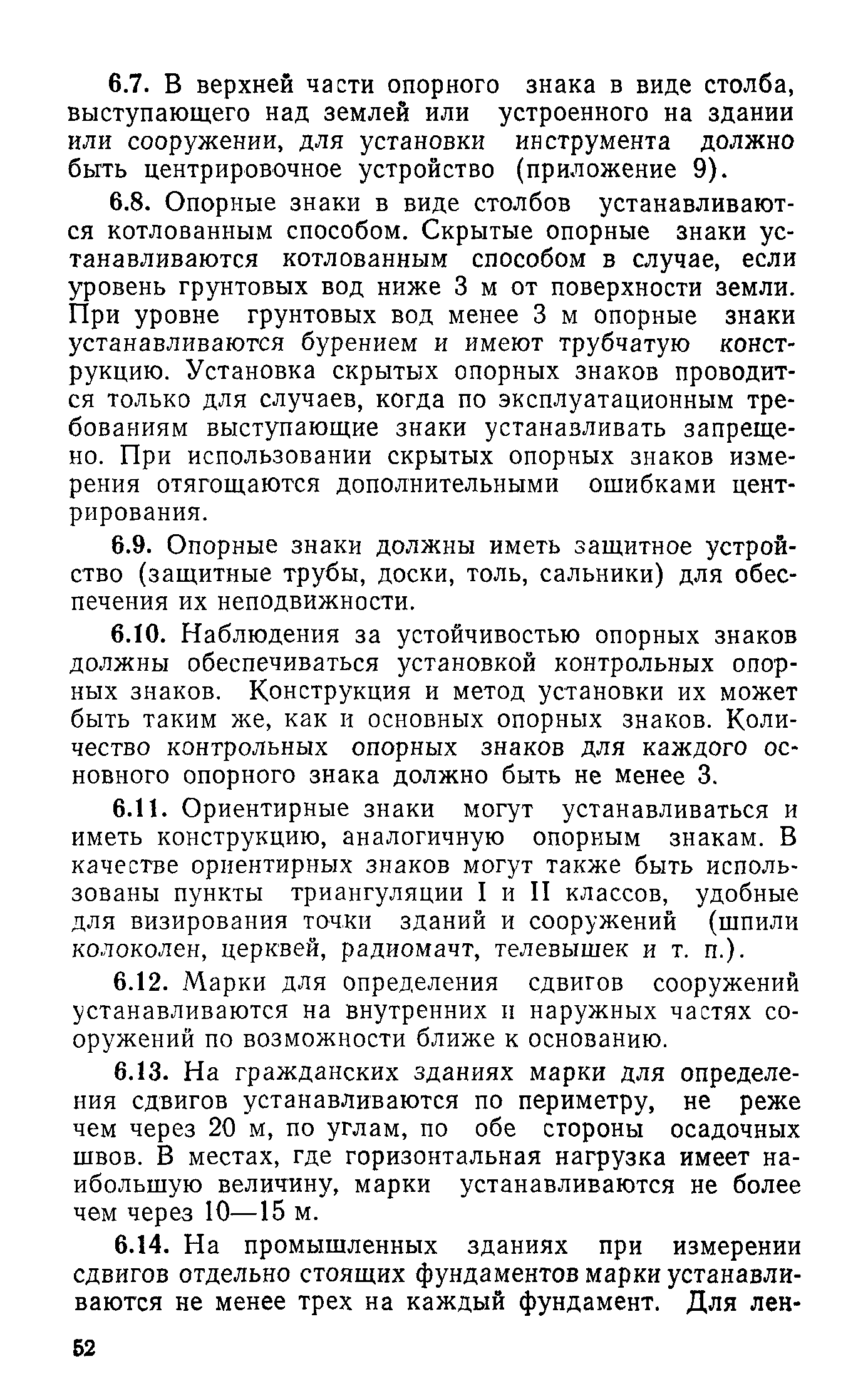 6.7. В верхней части опорного знака в виде столба, выступающего над землей или устроенного на здании или сооружении, для установки инструмента должно быть центрировочное устройство (приложение 9).

6.8. Опорные знаки в виде столбов устанавливаются котлованным способом. Скрытые опорные знаки устанавливаются котлованным способом в случае, если уровень грунтовых вод ниже 3 м от поверхности земли. При уровне грунтовых вод менее 3 м опорные знаки устанавливаются бурением и имеют трубчатую конструкцию. Установка скрытых опорных знаков проводится только для случаев, когда по эксплуатационным требованиям выступающие знаки устанавливать запрещено. При использовании скрытых опорных знаков измерения отягощаются дополнительными ошибками центрирования.

6.9. Опорные знаки должны иметь защитное устройство (защитные трубы, доски, толь, сальники) для обеспечения их неподвижности.

6.10. Наблюдения за устойчивостью опорных знаков должны обеспечиваться установкой контрольных опорных знаков. Конструкция и метод установки их может быть таким же, как и основных опорных знаков. Количество контрольных опорных знаков для каждого основного опорного знака должно быть не менее 3.

6.11. Ориентирные знаки могут устанавливаться и иметь конструкцию, аналогичную опорным знакам. В качестве ориентирных знаков могут также быть использованы пункты триангуляции I и II классов, удобные для визирования точки зданий и сооружений (шпили колоколен, церквей, радиомачт, телевышек и т. п.).

6.12. Марки для определения сдвигов сооружений устанавливаются на внутренних и наружных частях сооружений по возможности ближе к основанию.

6.13. На гражданских зданиях марки для определения сдвигов устанавливаются по периметру, не реже чем через 20 м, по углам, по обе стороны осадочных швов. В местах, где горизонтальная нагрузка имеет наибольшую величину, марки устанавливаются не более чем через 10—15 м.

6.14. На промышленных зданиях при измерении сдвигов отдельно стоящих фундаментов марки устанавливаются не менее трех на каждый фундамент. Для лен-

52